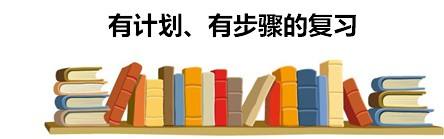 有计划、有步骤的复习